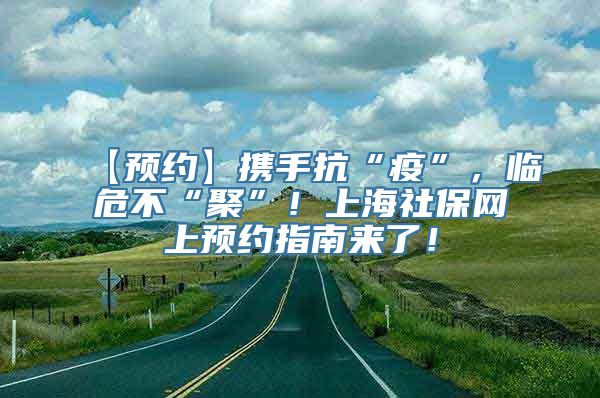 【预约】携手抗“疫”，临危不“聚”！上海社保网上预约指南来了！